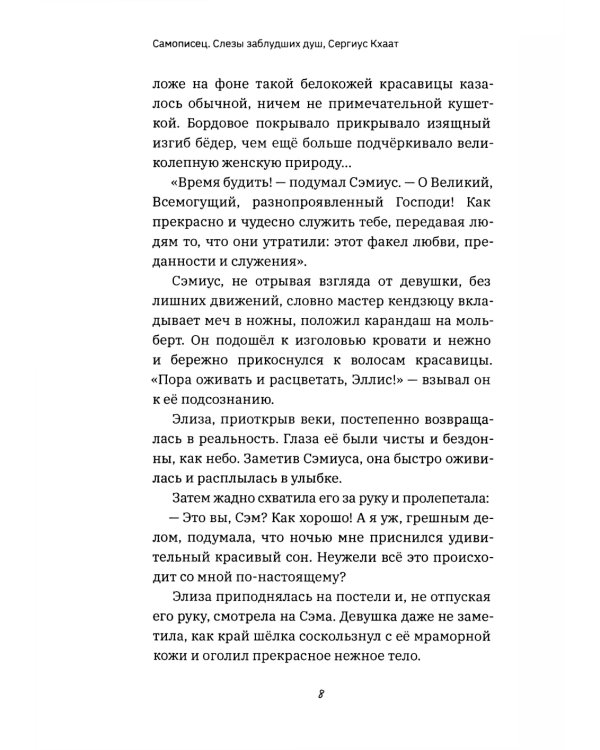 Самописец. Слезы заблудших душ, Сергиус Кхаат

ложе на фоне такой белокожей красавицы казалось обычной, ничем не примечательной кушеткой. Бордовое покрывало прикрывало изящный изгиб бёдер, чем ещё больше подчёркивало великолепную женскую природу...

«Время будить! — подумал Сэмиус. — О Великий, Всемогущий, разнопроявленный Господи! Как прекрасно и чудесно служить тебе, передавая людям то, что они утратили: этот факел любви, преданности и служения».

Сэмиус, не отрывая взгляда от девушки, без лишних движений, словно мастер кендзюцу вкладывает меч в ножны, положил карандаш на мольберт. Он подошёл к изголовью кровати и нежно и бережно прикоснулся к волосам красавицы. «Пора оживать и расцветать, Эллис!» — взывал он к её подсознанию.

Элиза, приоткрыв веки, постепенно возвращалась в реальность. Глаза её были чисты и бездонны, как небо. Заметив Сэмиуса, она быстро оживилась и расплылась в улыбке.

Затем жадно схватила его за руку и пролепетала:

— Это вы, Сэм? Как хорошо! А я уж, грешным делом, подумала, что ночью мне приснился удивительный красивый сон. Неужели всё это происходит со мной по-настоящему?

Элиза приподнялась на постели и, не отпуская его руку, смотрела на Сэма. Девушка даже не заметила, как край шёлка соскользнул с её мраморной кожи и оголил прекрасное нежное тело.

8